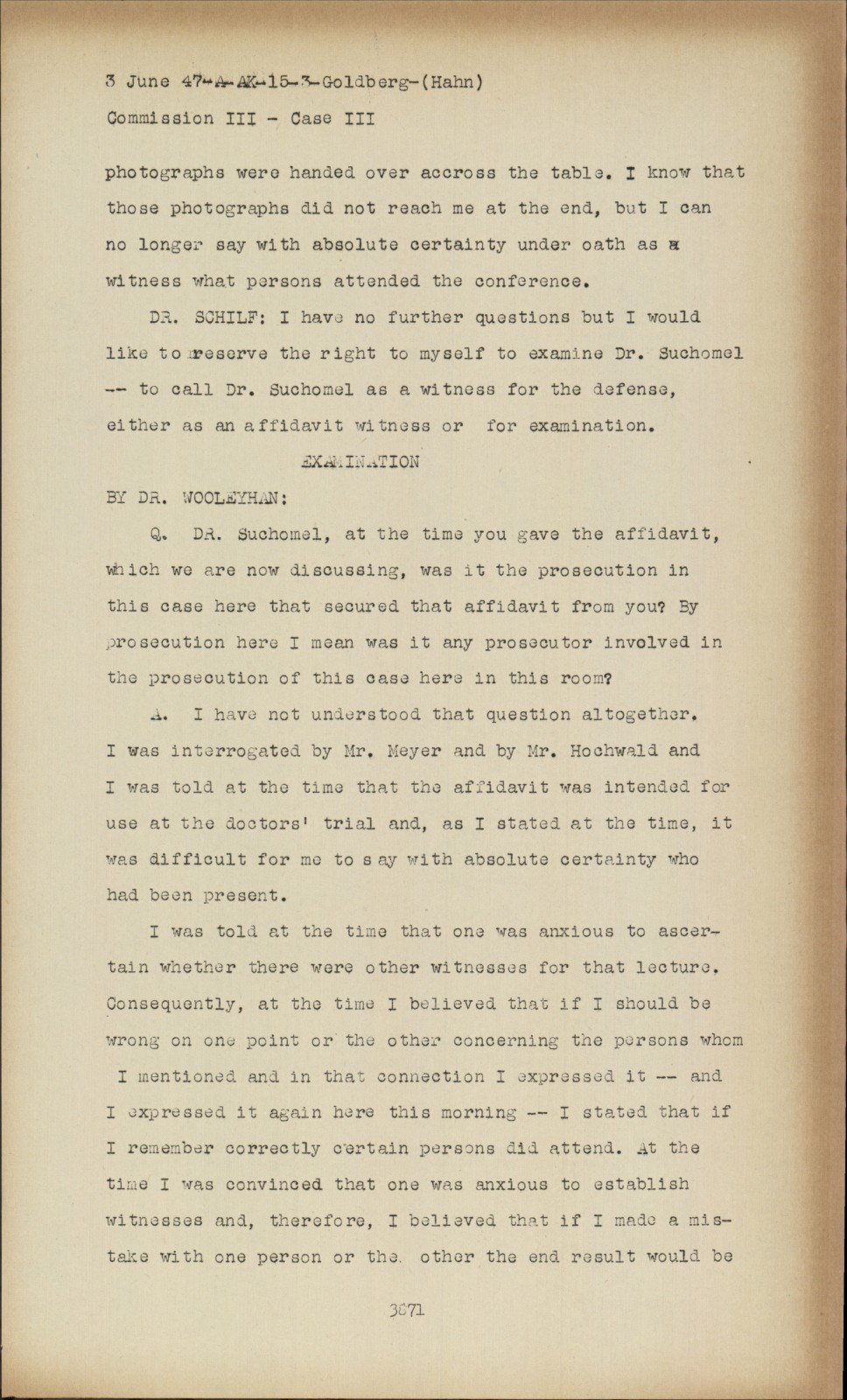 3 June 47-A-AK-15-3-Goldberg-(Hahn)
Commission III - Case III

photographs were handed over accross the table. I know that those photographs did not reach me at the end, but I can no longer say with absolute certainty under oath as a witness what persons attended the conference.

DR. SCHILF: I have no further questions but I would like to reserve the right to myself to examine Dr. Suchomel -- to call Dr. Suchomel as a witness for the defense, either as an affidavit witness or for examination.

EXAMINATION

BY DR. WOOLEYHAN:

Q. DR. Suchomel, at the time you gave the affidavit, which we are now discussing, was it the prosecution in this case here that secured that affidavit from you? By prosecution here I mean was it any prosecutor involved in the prosecution of this case here in this room?

A. I have not understood that question altogether. I was interrogated by Mr. Meyer and by Mr. Hochwald and I was told at the time that the affidavit was intended for use at the doctors' trial and, as I stated at the time, it was difficult for me to say with absolute certainty who had been present.

I was told at the time that one was anxious to ascertain whether there were other witnesses for that lecture. Consequently, at the time I believed that if I should be wrong on one point or the other concerning the persons whom I mentioned and in that connection I expressed it -- and I expressed it again here this morning -- I stated that if I remember correctly certain persons did attend. At the time I was convinced that one was anxious to establish witnesses and, therefore, I believed that if I made a mistake with one person or the other the end result would be

3871